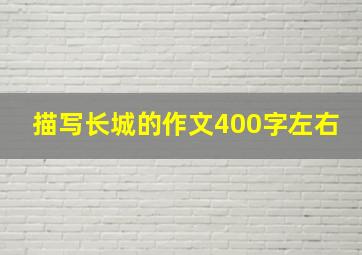 描写长城的作文400字左右